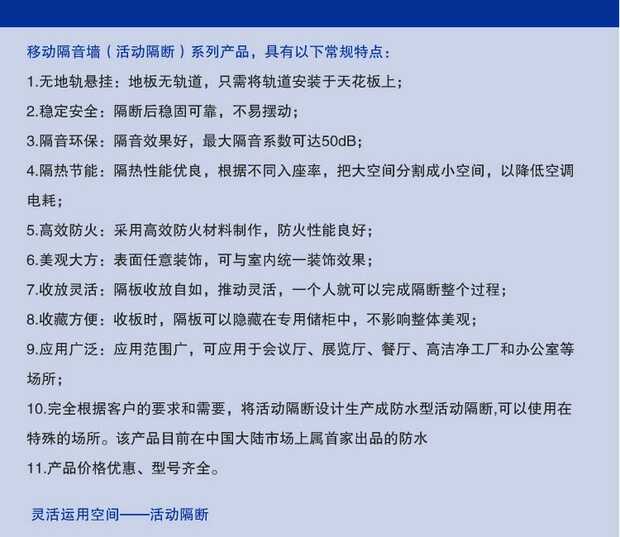 移动隔音墙（活动隔断）系列产品，具有以下常规特点：

1.无地轨悬挂：地板无轨道，只需将轨道安装于天花板上；

2.稳定安全：隔断后稳固可靠，不易摆动；

3.隔音环保：隔音效果好，最大隔音系数可达50dB；

4.隔热节能：隔热性能优良，根据不同入座率，把大空间分割成小空间，以降低空调电耗；

5.高效防火：采用高效防火材料制作，防火性能良好；

6.美观大方：表面任意装饰，可与室内统一装饰效果；

7.收放灵活：隔板收放自如，推动灵活，一个人就可以完成隔断整个过程；

8.收藏方便：收板时，隔板可以隐藏在专用储柜中，不影响整体美观；

9.应用广泛：应用范围广，可应用于会议厅、展览厅、餐厅、高洁净工厂和办公室等场所；

10.完全根据客户的要求和需要，将活动隔断设计生产成防水型活动隔断,可以使用在特殊的场所。该产品目前在中国大陆市场上属首家出品的防水

11.产品价格优惠、型号齐全。

灵活运用空间——活动隔断